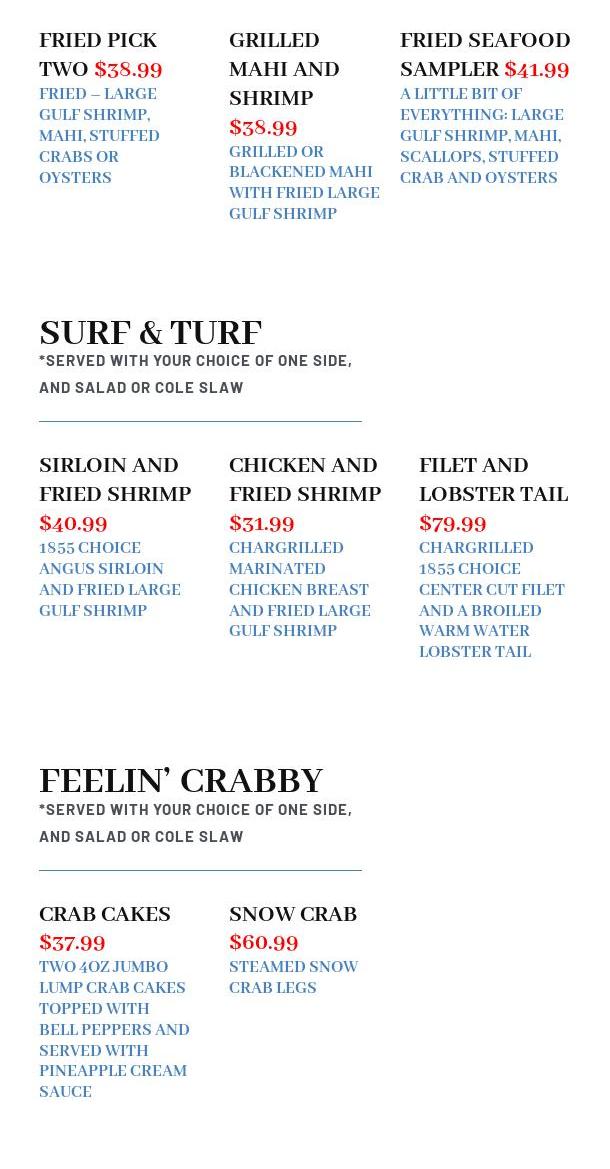 FRIED PICK TWO $38.99
FRIED – LARGE GULF SHRIMP, MAHI, STUFFED CRABS OR OYSTERS

GRILLED MAHI AND SHRIMP $38.99
GRILLED OR BLACKENED MAHI WITH FRIED LARGE GULF SHRIMP

FRIED SEAFOOD SAMPLER $41.99
A LITTLE BIT OF EVERYTHING: LARGE GULF SHRIMP, MAHI, SCALLOPS, STUFFED CRAB AND OYSTERS

SURF & TURF
*SERVED WITH YOUR CHOICE OF ONE SIDE, AND SALAD OR COLE SLAW

SIRLOIN AND FRIED SHRIMP
$40.99
1855 CHOICE ANGUS SIRLOIN AND FRIED LARGE GULF SHRIMP

CHICKEN AND FRIED SHRIMP
$31.99
CHARGRILLED MARINATED CHICKEN BREAST AND FRIED LARGE GULF SHRIMP

FILET AND LOBSTER TAIL
$79.99
CHARGRILLED 1855 CHOICE CENTER CUT FILET AND A BROILED WARM WATER LOBSTER TAIL

FEELIN' CRABBY
*SERVED WITH YOUR CHOICE OF ONE SIDE, AND SALAD OR COLE SLAW

CRAB CAKES
$37.99
TWO 4OZ JUMBO LUMP CRAB CAKES TOPPED WITH BELL PEPPERS AND SERVED WITH PINEAPPLE CREAM SAUCE

SNOW CRAB
$60.99
STEAMED SNOW CRAB LEGS